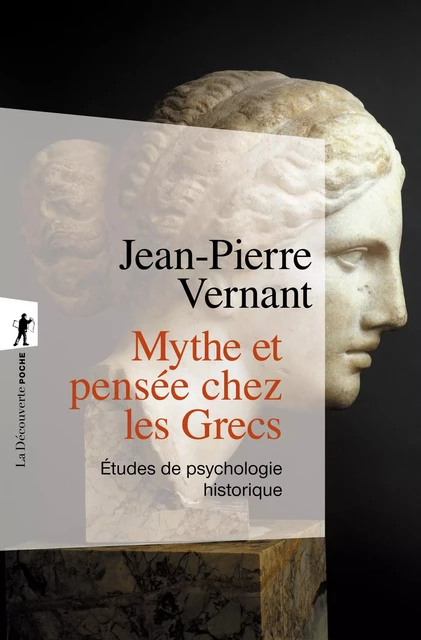 Jean-Pierre Vernant

Mythe et pensée chez les Grecs

Études de psychologie historique

La Découverte POCHE